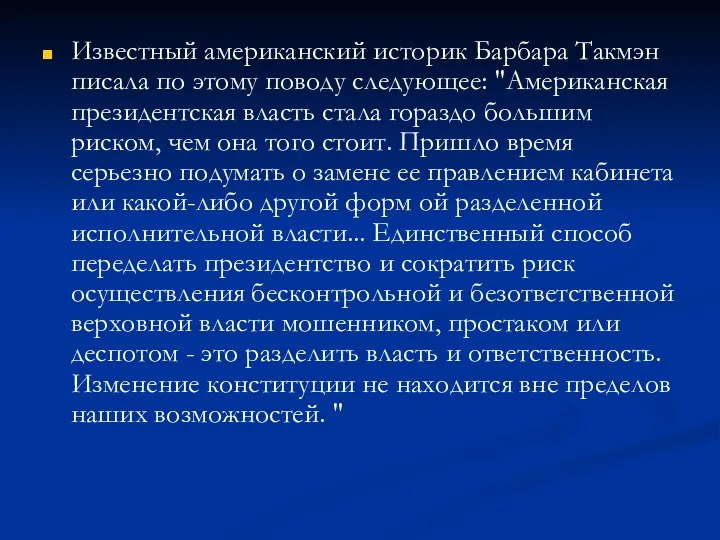 Известный американский историк Барбара Такмэн писала по этому поводу следующее: "Американская президентская власть стала гораздо большим риском, чем она того стоит. Пришло время серьезно подумать о замене ее правлением кабинета или какой-либо другой форм ой разделенной исполнительной власти... Единственный способ переделать президентство и сократить риск осуществления бесконтрольной и безответственной верховной власти мошенником, простаком или деспотом - это разделить власть и ответственность. Изменение конституции не находится вне пределов наших возможностей. "